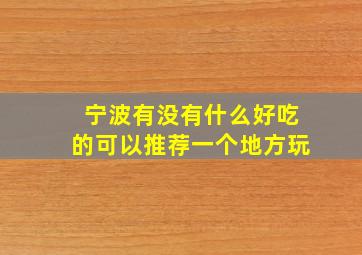 宁波有没有什么好吃的可以推荐一个地方玩